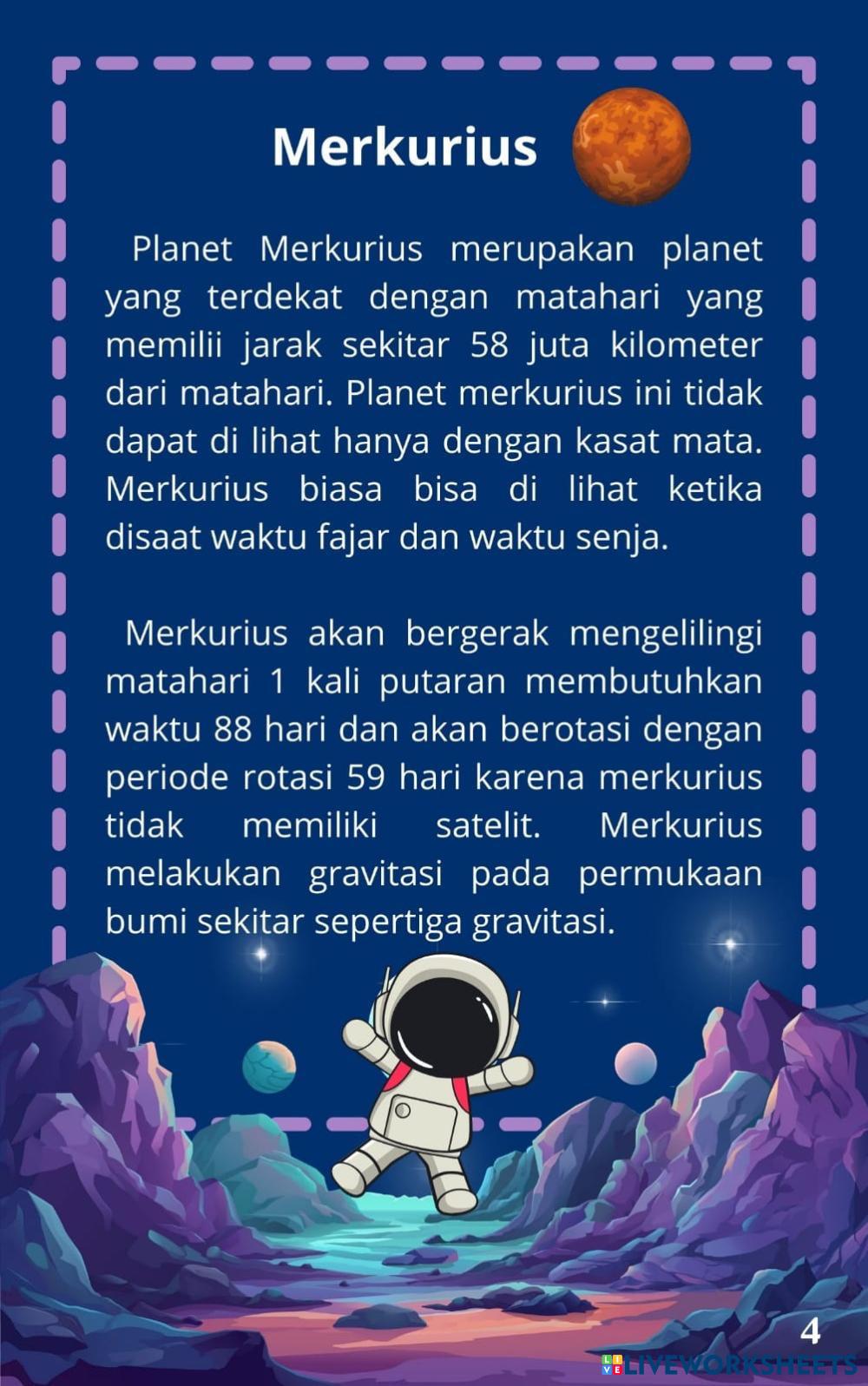 Merkurius

Planet Merkurius merupakan planet yang terdekat dengan matahari yang memilii jarak sekitar 58 juta kilometer dari matahari. Planet merkurius ini tidak dapat di lihat hanya dengan kasat mata. Merkurius biasa bisa di lihat ketika disaat waktu fajar dan waktu senja.

Merkurius akan bergerak mengelilingi matahari 1 kali putaran membutuhkan waktu 88 hari dan akan berotasi dengan periode rotasi 59 hari karena merkurius tidak memiliki satelit. Merkurius melakukan gravitasi pada permukaan bumi sekitar sepertiga gravitasi.

4

LIVEWORKSHEETS